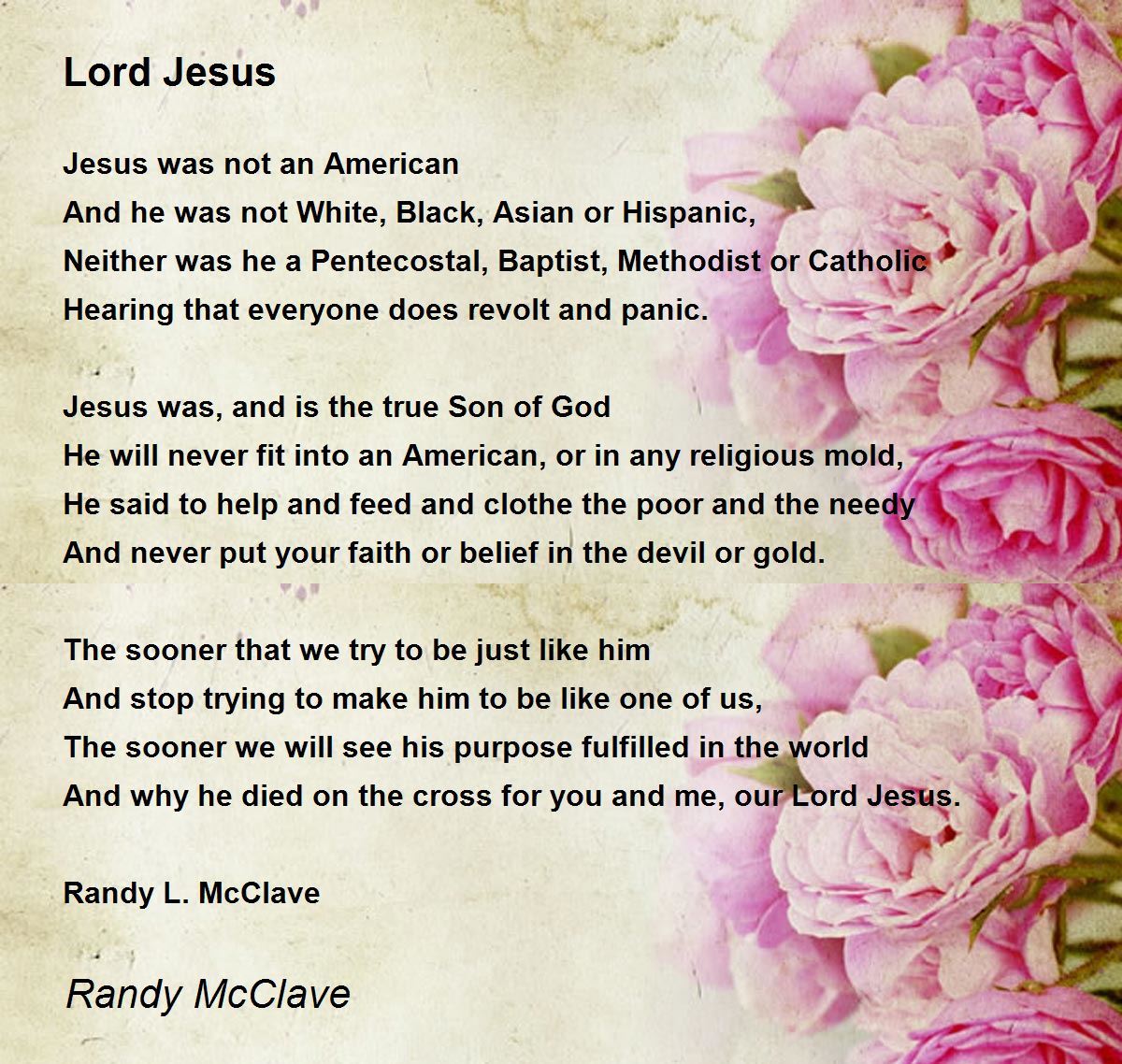 Lord Jesus

Jesus was not an American
And he was not White, Black, Asian or Hispanic,
Neither was he a Pentecostal, Baptist, Methodist or Catholic
Hearing that everyone does revolt and panic.

Jesus was, and is the true Son of God
He will never fit into an American, or in any religious mold,
He said to help and feed and clothe the poor and the needy
And never put your faith or belief in the devil or gold.

The sooner that we try to be just like him
And stop trying to make him to be like one of us,
The sooner we will see his purpose fulfilled in the world
And why he died on the cross for you and me, our Lord Jesus.

Randy L. McClave

Randy McClave